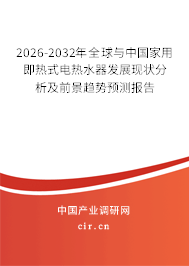 2026-2032年全球与中国家用即热式电热水器发展现状分析及前景趋势预测报告

中国产业调研网

cir.cn